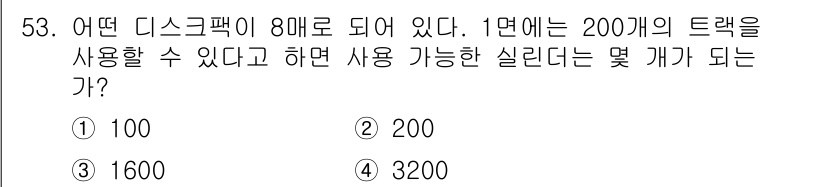 53. 어떤 디스크팩이 8매로 되어 있다. 1면에는 200개의 트랙을 사용할 수 있다고 하면 사용 가능한 실린더는 몇 개가 되는가?

① 100
② 200
③ 1600
④ 3200